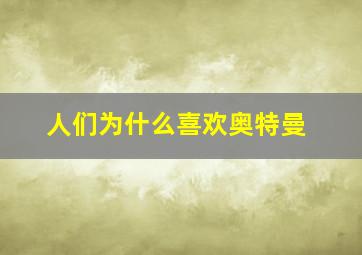 人们为什么喜欢奥特曼